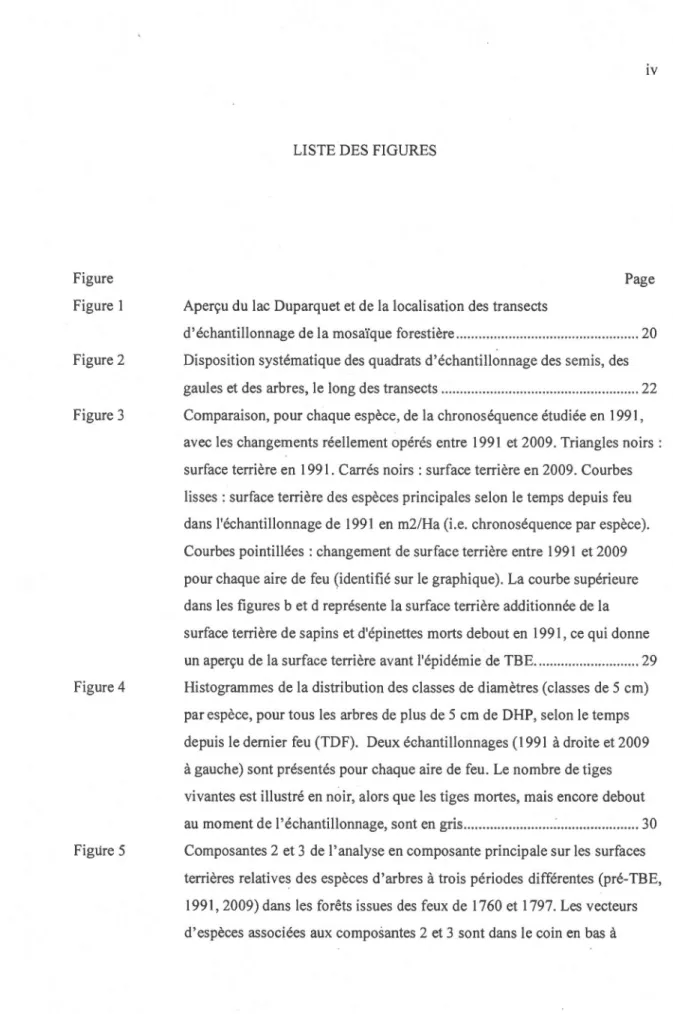 iv

LISTE DES FIGURES

Figure Page

Figure 1 Aperçu du lac Duparquet et de la localisation des transects d'échantillonnage de la mosaïque forestière 20

Figure 2 Disposition systématique des quadrats d'échantillonnage des semis, des gaules et des arbres, le long des transects 22

Figure 3 Comparaison, pour chaque espèce, de la chronoséquence étudiée en 1991, avec les changements réellement opérés entre 1991 et 2009. Triangles noirs : surface terrière en 1991. Carrés noirs : surface terrière en 2009. Courbes lisses : surface terrière des espèces principales selon le temps depuis feu dans l'échantillonnage de 1991 en m2/Ha (i.e. chronoséquence par espèce). Courbes pointillées : changement de surface terrière entre 1991 et 2009 pour chaque aire de feu (identifié sur le graphique). La courbe supérieure dans les figures b et d représente la surface terrière additionnée de la surface terrière de sapins et d'épinettes morts debout en 1991, ce qui donne un aperçu de la surface terrière avant l'épidémie de TBE. 29

Figure 4 Histogrammes de la distribution des classes de diamètres (classes de 5 cm) par espèce, pour tous les arbres de plus de 5 cm de DHP, selon le temps depuis le dernier feu (TDF). Deux échantillonnages (1991 à droite et 2009 à gauche) sont présentés pour chaque aire de feu. Le nombre de tiges vivantes est illustré en noir, alors que les tiges mortes, mais encore debout au moment de l'échantillonnage, sont en gris 30

Figure 5 Composantes 2 et 3 de l'analyse en composante principale sur les surfaces terrières relatives des espèces d'arbres à trois périodes différentes (pré-TBE, 1991, 2009) dans les forêts issues des feux de 1760 et 1797. Les vecteurs d'espèces associées aux composantes 2 et 3 sont dans le coin en bas à